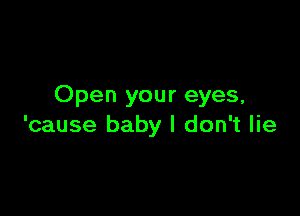 Open your eyes,
'cause baby I don't lie